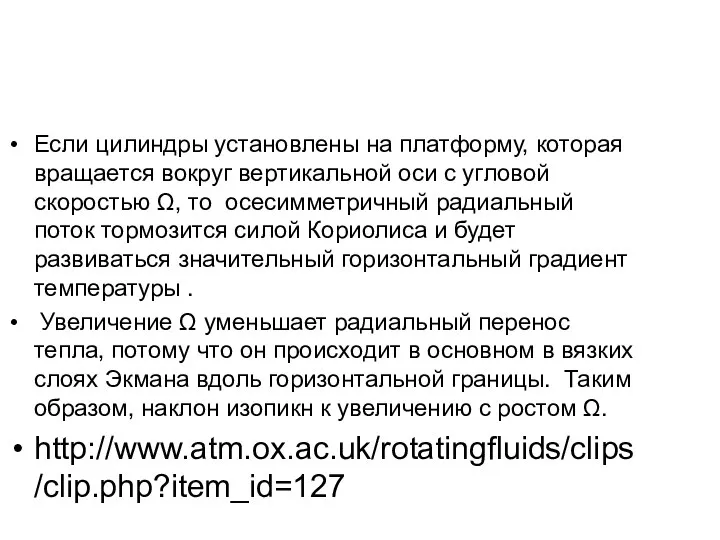 • Если цилиндры установлены на платформу, которая вращается вокруг вертикальной оси с угловой скоростью Ω, то осесимметричный радиальный поток тормозится силой Кориолиса и будет развиваться значительный горизонтальный градиент температуры .

• Увеличение Ω уменьшает радиальный перенос тепла, потому что он происходит в основном в вязких слоях Экмана вдоль горизонтальной границы. Таким образом, наклон изопикн к увеличению с ростом Ω.

• http://www.atm.ox.ac.uk/rotatingfluids/clips/clip.php?item_id=127